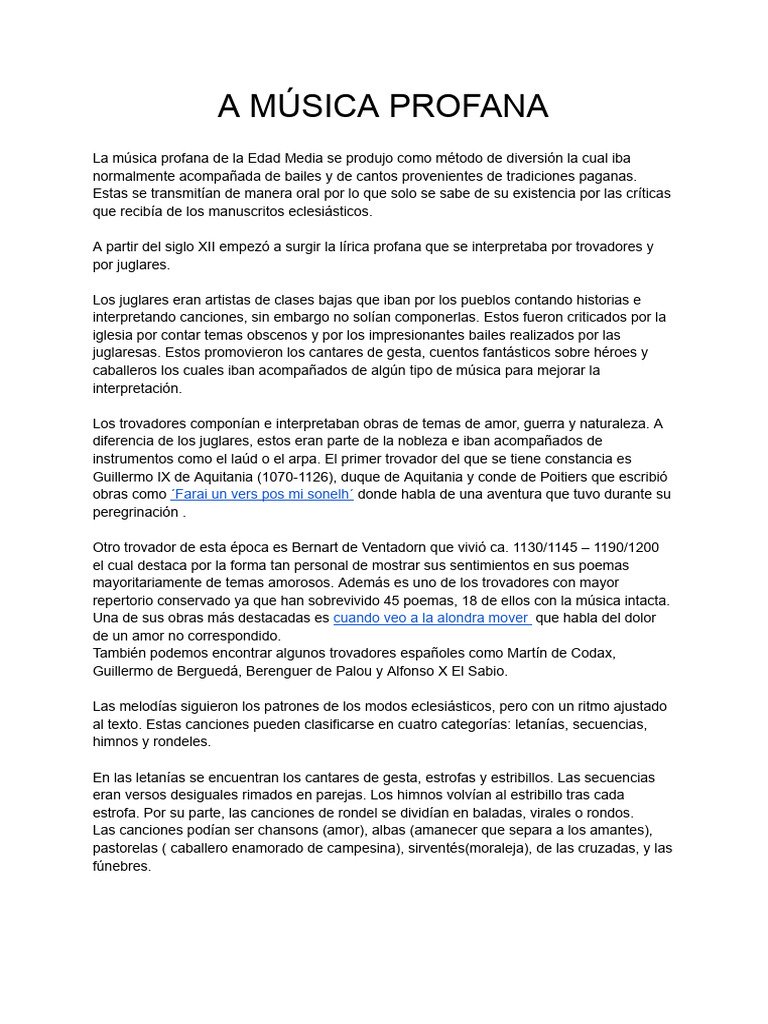 A MÚSICA PROFANA

La música profana de la Edad Media se produjo como método de diversión la cual iba normalmente acompañada de bailes y de cantos provenientes de tradiciones paganas. Estas se transmitían de manera oral por lo que solo se sabe de su existencia por las críticas que recibía de los manuscritos eclesiásticos.

A partir del siglo XII empezó a surgir la lírica profana que se interpretaba por trovadores y por juglares.

Los juglares eran artistas de clases bajas que iban por los pueblos contando historias e interpretando canciones, sin embargo no solían componerlas. Estos fueron criticados por la iglesia por contar temas obscenos y por los impresionantes bailes realizados por las juglaresas. Estos promovieron los cantares de gesta, cuentos fantásticos sobre héroes y caballeros los cuales iban acompañados de algún tipo de música para mejorar la interpretación.

Los trovadores componían e interpretaban obras de temas de amor, guerra y naturaleza. A diferencia de los juglares, estos eran parte de la nobleza e iban acompañados de instrumentos como el laúd o el arpa. El primer trovador del que se tiene constancia es Guillermo IX de Aquitania (1070-1126), duque de Aquitania y conde de Poitiers que escribió obras como ´Farai un vers pos mi sonelh´ donde habla de una aventura que tuvo durante su peregrinación .

Otro trovador de esta época es Bernart de Ventadorn que vivió ca. 1130/1145 – 1190/1200 el cual destaca por la forma tan personal de mostrar sus sentimientos en sus poemas mayoritariamente de temas amorosos. Además es uno de los trovadores con mayor repertorio conservado ya que han sobrevivido 45 poemas, 18 de ellos con la música intacta. Una de sus obras más destacadas es cuando veo a la alondra mover que habla del dolor de un amor no correspondido.
También podemos encontrar algunos trovadores españoles como Martín de Codax, Guillermo de Berguedá, Berenguer de Palou y Alfonso X El Sabio.

Las melodías siguieron los patrones de los modos eclesiásticos, pero con un ritmo ajustado al texto. Estas canciones pueden clasificarse en cuatro categorías: letanías, secuencias, himnos y rondeles.

En las letanías se encuentran los cantares de gesta, estrofas y estribillos. Las secuencias eran versos desiguales rimados en parejas. Los himnos volvían al estribillo tras cada estrofa. Por su parte, las canciones de rondel se dividían en baladas, virales o rondos.
Las canciones podían ser chansons (amor), albas (amanecer que separa a los amantes), pastorelas ( caballero enamorado de campesina), sirventés(moraleja), de las cruzadas, y las fúnebres.